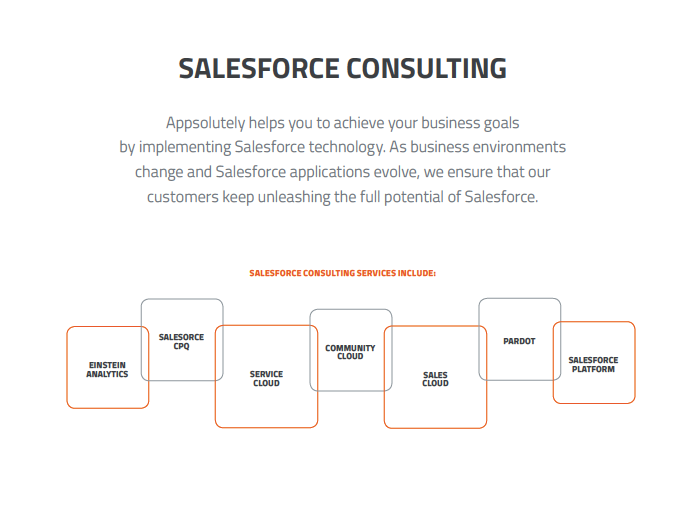 SALESFORCE CONSULTING

Appsolutely helps you to achieve your business goals by implementing Salesforce technology. As business environments change and Salesforce applications evolve, we ensure that our customers keep unleashing the full potential of Salesforce.

SALESFORCE CONSULTING SERVICES INCLUDE:

EINSTEIN ANALYTICS

SALESORCE CPQ

SERVICE CLOUD

COMMUNITY CLOUD

SALES CLOUD

PARDOT

SALESFORCE PLATFORM